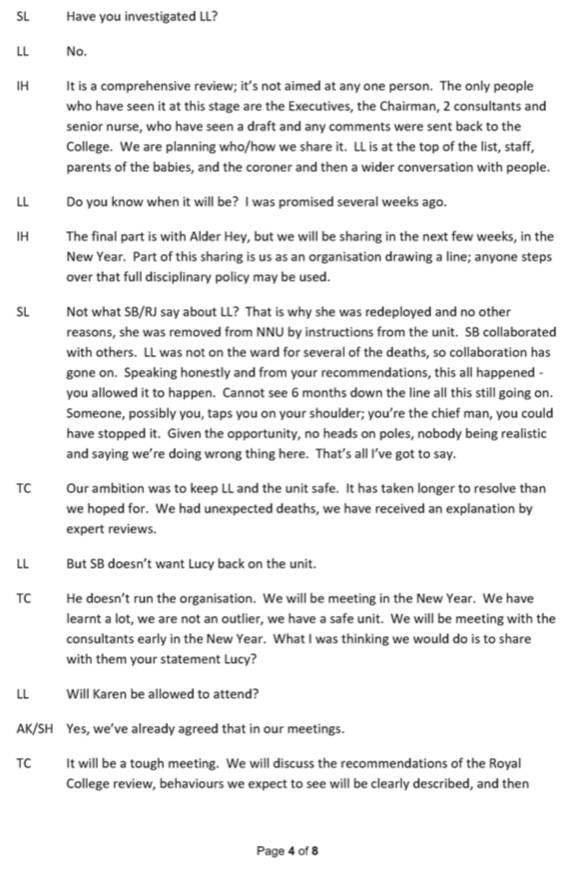 SL Have you investigated LL?

LL No.

IH It is a comprehensive review; it's not aimed at any one person. The only people who have seen it at this stage are the Executives, the Chairman, 2 consultants and senior nurse, who have seen a draft and any comments were sent back to the College. We are planning who/how we share it. LL is at the top of the list, staff, parents of the babies, and the coroner and then a wider conversation with people.

LL Do you know when it will be? I was promised several weeks ago.

IH The final part is with Alder Hey, but we will be sharing in the next few weeks, in the New Year. Part of this sharing is us as an organisation drawing a line; anyone steps over that full disciplinary policy may be used.

SL Not what SB/RJ say about LL? That is why she was redeployed and no other reasons, she was removed from NNU by instructions from the unit. SB collaborated with others. LL was not on the ward for several of the deaths, so collaboration has gone on. Speaking honestly and from your recommendations, this all happened - you allowed it to happen. Cannot see 6 months down the line all this still going on. Someone, possibly you, taps you on your shoulder; you're the chief man, you could have stopped it. Given the opportunity, no heads on poles, nobody being realistic and saying we're doing wrong thing here. That's all I've got to say.

TC Our ambition was to keep LL and the unit safe. It has taken longer to resolve than we hoped for. We had unexpected deaths, we have received an explanation by expert reviews.

LL But SB doesn't want Lucy back on the unit.

TC He doesn't run the organisation. We will be meeting in the New Year. We have learnt a lot, we are not an outlier, we have a safe unit. We will be meeting with the consultants early in the New Year. What I was thinking we would do is to share with them your statement Lucy?

LL Will Karen be allowed to attend?

AK/SH Yes, we've already agreed that in our meetings.

TC It will be a tough meeting. We will discuss the recommendations of the Royal College review, behaviours we expect to see will be clearly described, and then

Page 4 of 8